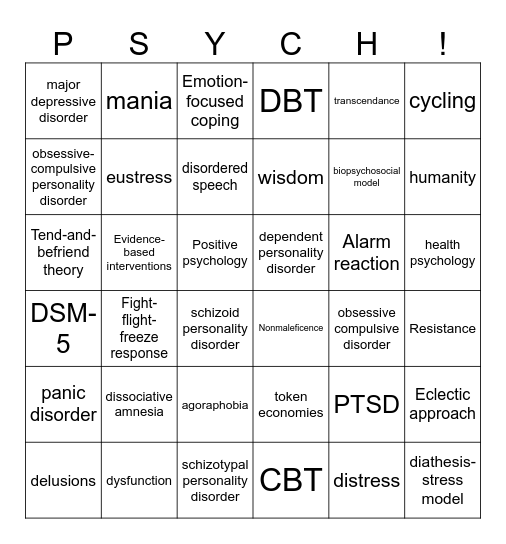 | P | S | Y | C | H | ! |
|---|---|---|---|---|---|
| major depressive disorder | mania | Emotion-focused coping | DBT | transcendance | cycling |
| obsessive-compulsive personality disorder | eustress | disordered speech | wisdom | biopsychosocial model | humanity |
| Tend-and-befriend theory | Evidence-based interventions | Positive psychology | dependent personality disorder | Alarm reaction | health psychology |
| DSM-5 | Fight-flight-freeze response | schizoid personality disorder | Nonmaleficence | obsessive compulsive disorder | Resistance |
| panic disorder | dissociative amnesia | agoraphobia | token economies | PTSD | Eclectic approach |
| delusions | dysfunction | schizotypal personality disorder | CBT | distress | diathesis-stress model |